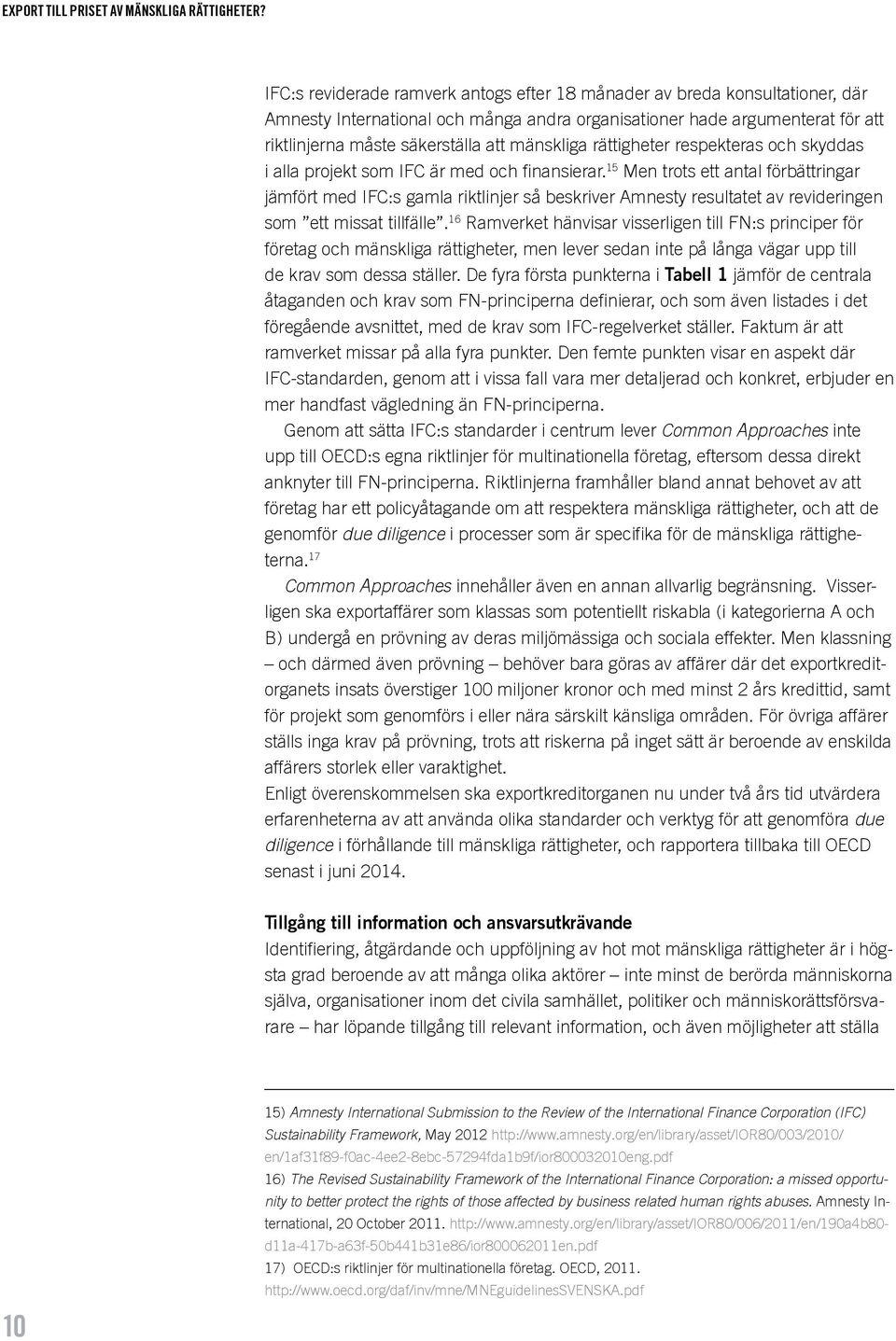 EXPORT TILL PRISET AV MÄNSKLIGA RÄTTIGHETER?

IFC:s reviderade ramverk antogs efter 18 månader av breda konsultationer, där Amnesty International och många andra organisationer hade argumenterat för att riktlinjerna måste säkerställa att mänskliga rättigheter respekteras och skyddas i alla projekt som IFC är med och finansierar.$^{15}$ Men trots ett antal förbättringar jämfört med IFC:s gamla riktlinjer så beskriver Amnesty resultatet av revideringen som ”ett missat tillfälle”.$^{16}$ Ramverket hänvisar visserligen till FN:s principer för företag och mänskliga rättigheter, men lever sedan inte på långa vägar upp till de krav som dessa ställer. De fyra första punkterna i Tabell 1 jämför de centrala åtaganden och krav som FN-principerna definierar, och som även listades i det föregående avsnittet, med de krav som IFC-regelverket ställer. Faktum är att ramverket missar på alla fyra punkter. Den femte punkten visar en aspekt där IFC-standarden, genom att i vissa fall vara mer detaljerad och konkret, erbjuder en mer handfast vägledning än FN-principerna.

Genom att sätta IFC:s standarder i centrum lever Common Approaches inte upp till OECD:s egna riktlinjer för multinationella företag, eftersom dessa direkt anknyter till FN-principerna. Riktlinjerna framhåller bland annat behovet av att företag har ett policyåtagande om att respektera mänskliga rättigheter, och att de genomför due diligence i processer som är specifika för de mänskliga rättigheterna.$^{17}$

Common Approaches innehåller även en annan allvarlig begränsning. Visserligen ska exportaffärer som klassas som potentiellt riskabla (i kategorierna A och B) undergå en prövning av deras miljömässiga och sociala effekter. Men klassning – och därmed även prövning – behöver bara göras av affärer där det exportkreditorganets insats överstiger 100 miljoner kronor och med minst 2 års kredittid, samt för projekt som genomförs i eller nära särskilt känsliga områden. För övriga affärer ställs inga krav på prövning, trots att riskerna på inget sätt är beroende av enskilda affärers storlek eller varaktighet.
Enligt överenskommelsen ska exportkreditorganen nu under två års tid utvärdera erfarenheterna av att använda olika standarder och verktyg för att genomföra due diligence i förhållande till mänskliga rättigheter, och rapportera tillbaka till OECD senast i juni 2014.

Tillgång till information och ansvarsutkrävande
Identifiering, åtgärdande och uppföljning av hot mot mänskliga rättigheter är i högsta grad beroende av att många olika aktörer – inte minst de berörda människorna själva, organisationer inom det civila samhället, politiker och människorättsförsvarare – har löpande tillgång till relevant information, och även möjligheter att ställa

15) Amnesty International Submission to the Review of the International Finance Corporation (IFC) Sustainability Framework, May 2012 http://www.amnesty.org/en/library/asset/IOR80/003/2010/en/1af31f89-f0ac-4ee2-8ebc-57294fda1b9f/ior800032010eng.pdf
16) The Revised Sustainability Framework of the International Finance Corporation: a missed opportunity to better protect the rights of those affected by business related human rights abuses. Amnesty International, 20 October 2011. http://www.amnesty.org/en/library/asset/IOR80/006/2011/en/190a4b80-d11a-417b-a63f-50b441b31e86/ior800062011en.pdf
17) OECD:s riktlinjer för multinationella företag. OECD, 2011. http://www.oecd.org/daf/inv/mne/MNEguidelinesSVENSKA.pdf

10